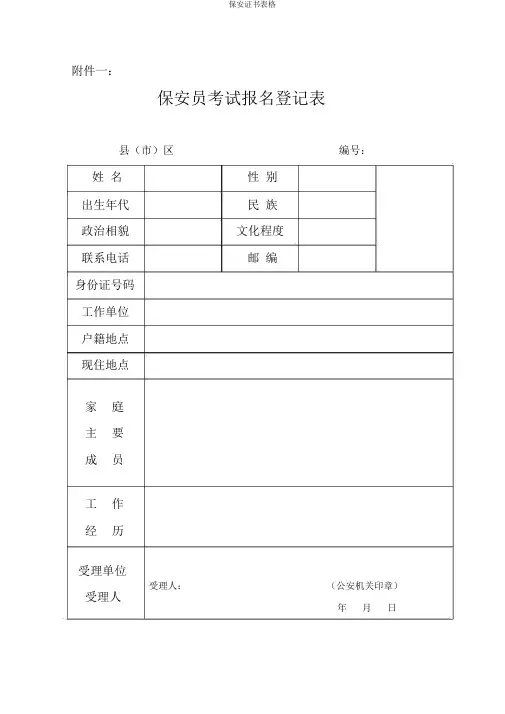 保安证书表格

附件一:

保安员考试报名登记表

县（市）区　　　　编号:

| 姓 名 | | 性 别 | | |
|---|---|---|---|---|
| 出生年代 | | 民 族 | | |
| 政治相貌 | | 文化程度 | | |
| 联系电话 | | 邮 编 | | |
| 身份证号码 | | | | |
| 工作单位 | | | | |
| 户籍地点 | | | | |
| 现住地点 | | | | |
| 家 庭 主 要 成 员 | | | | |
| 工 作 经 历 | | | | |
| 受理单位 受理人 | 受理人:　（公安机关印章） 年 月 日 | | | |